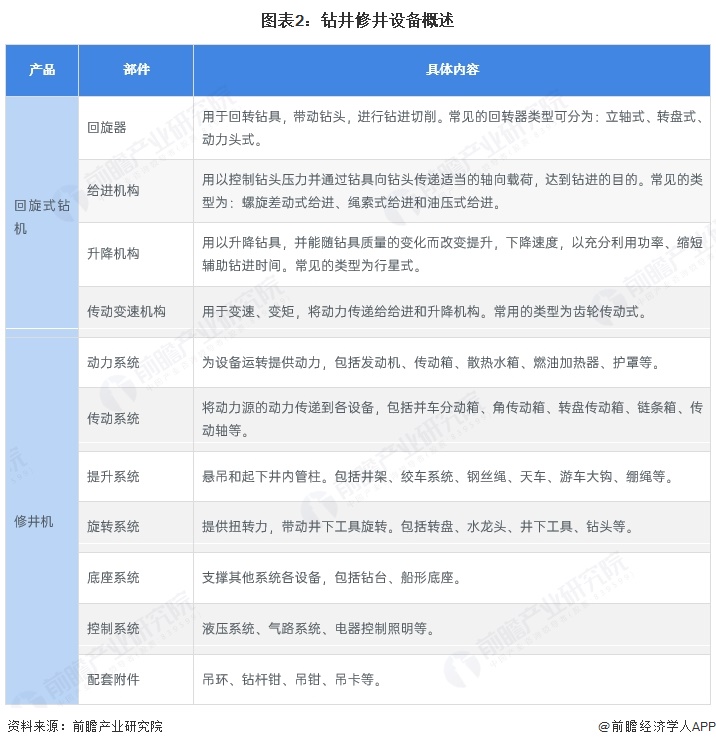 图表2：钻井修井设备概述

| 产品 | 部件 | 具体内容 |
|---|---|---|
| 回旋式钻机 | 回旋器 | 用于回转钻具，带动钻头，进行钻进切削。常见的回转器类型可分为：立轴式、转盘式、动力头式。 |
|  | 给进机构 | 用以控制钻头压力并通过钻具向钻头传递适当的轴向载荷，达到钻进的目的。常见的类型为：螺旋差动式给进、绳索式给进和油压式给进。 |
|  | 升降机构 | 用以升降钻具，并能随钻具质量的变化而改变提升，下降速度，以充分利用功率、缩短辅助钻进时间。常见的类型为行星式。 |
|  | 传动变速机构 | 用于变速、变矩，将动力传递给给进和升降机构。常用的类型为齿轮传动式。 |
| 修井机 | 动力系统 | 为设备运转提供动力，包括发动机、传动箱、散热水箱、燃油加热器、护罩等。 |
|  | 传动系统 | 将动力源的动力传递到各设备，包括并车分动箱、角传动箱、转盘传动箱、链条箱、传动轴等。 |
|  | 提升系统 | 悬吊和起下井内管柱。包括井架、绞车系统、钢丝绳、天车、游车大钩、绷绳等。 |
|  | 旋转系统 | 提供扭转力，带动井下工具旋转。包括转盘、水龙头、井下工具、钻头等。 |
|  | 底座系统 | 支撑其他系统各设备，包括钻台、船形底座。 |
|  | 控制系统 | 液压系统、气路系统、电器控制照明等。 |
|  | 配套附件 | 吊环、钻杆钳、吊钳、吊卡等。 |

资料来源：前瞻产业研究院

@前瞻经济学人APP

前瞻产业研究院